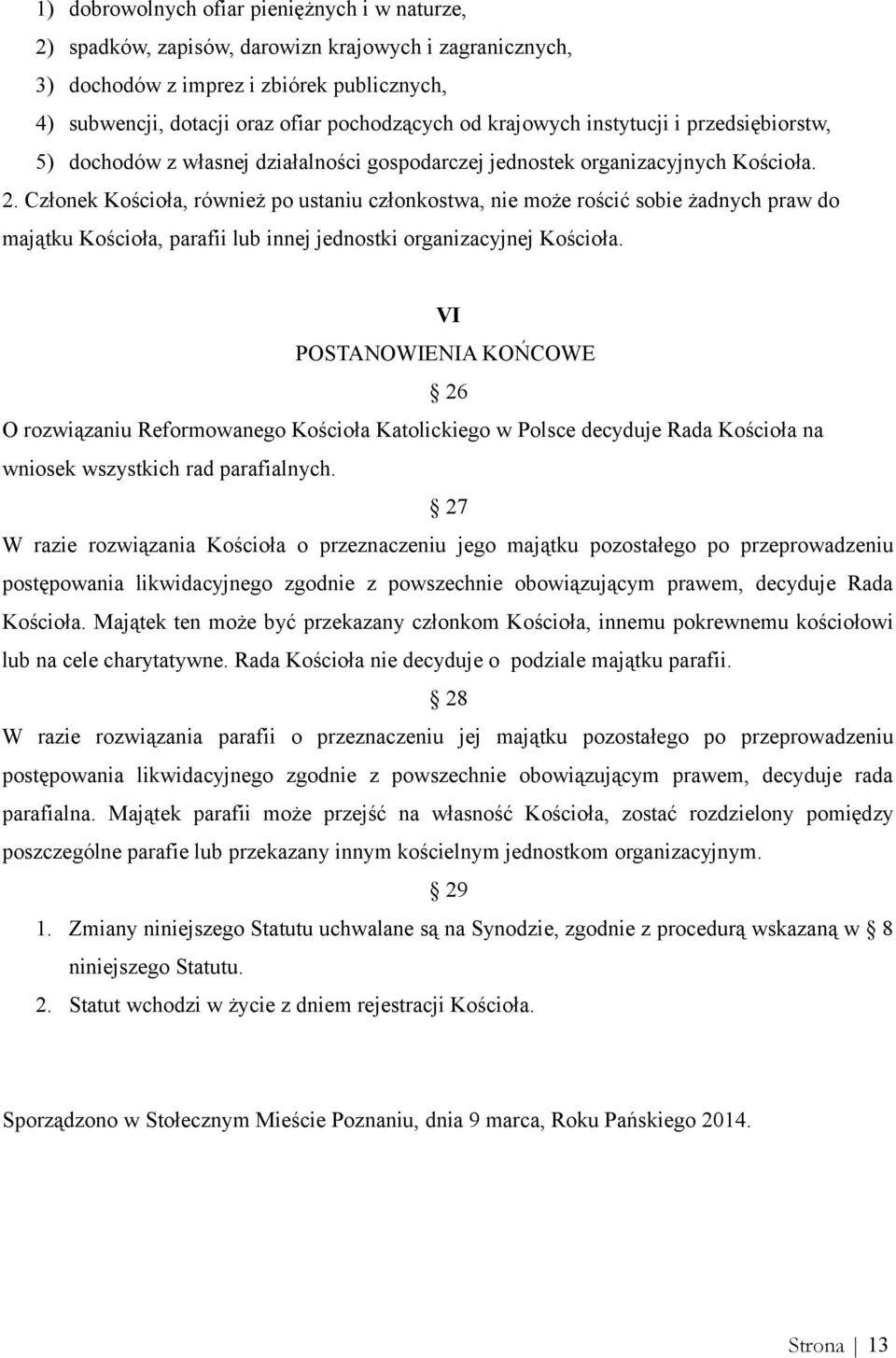 1) dobrowolnych ofiar pieniężnych i w naturze,
2) spadków, zapisów, darowizn krajowych i zagranicznych,
3) dochodów z imprez i zbiórek publicznych,
4) subwencji, dotacji oraz ofiar pochodzących od krajowych instytucji i przedsiębiorstw,
5) dochodów z własnej działalności gospodarczej jednostek organizacyjnych Kościoła.

2. Członek Kościoła, również po ustaniu członkostwa, nie może rościć sobie żadnych praw do majątku Kościoła, parafii lub innej jednostki organizacyjnej Kościoła.

VI
POSTANOWIENIA KOŃCOWE
§ 26
O rozwiązaniu Reformowanego Kościoła Katolickiego w Polsce decyduje Rada Kościoła na wniosek wszystkich rad parafialnych.

§ 27
W razie rozwiązania Kościoła o przeznaczeniu jego majątku pozostałego po przeprowadzeniu postępowania likwidacyjnego zgodnie z powszechnie obowiązującym prawem, decyduje Rada Kościoła. Majątek ten może być przekazany członkom Kościoła, innemu pokrewnemu kościołowi lub na cele charytatywne. Rada Kościoła nie decyduje o podziale majątku parafii.

§ 28
W razie rozwiązania parafii o przeznaczeniu jej majątku pozostałego po przeprowadzeniu postępowania likwidacyjnego zgodnie z powszechnie obowiązującym prawem, decyduje rada parafialna. Majątek parafii może przejść na własność Kościoła, zostać rozdzielony pomiędzy poszczególne parafie lub przekazany innym kościelnym jednostkom organizacyjnym.

§ 29
1. Zmiany niniejszego Statutu uchwalane są na Synodzie, zgodnie z procedurą wskazaną w § 8 niniejszego Statutu.
2. Statut wchodzi w życie z dniem rejestracji Kościoła.

Sporządzono w Stołecznym Mieście Poznaniu, dnia 9 marca, Roku Pańskiego 2014.

Strona | 13